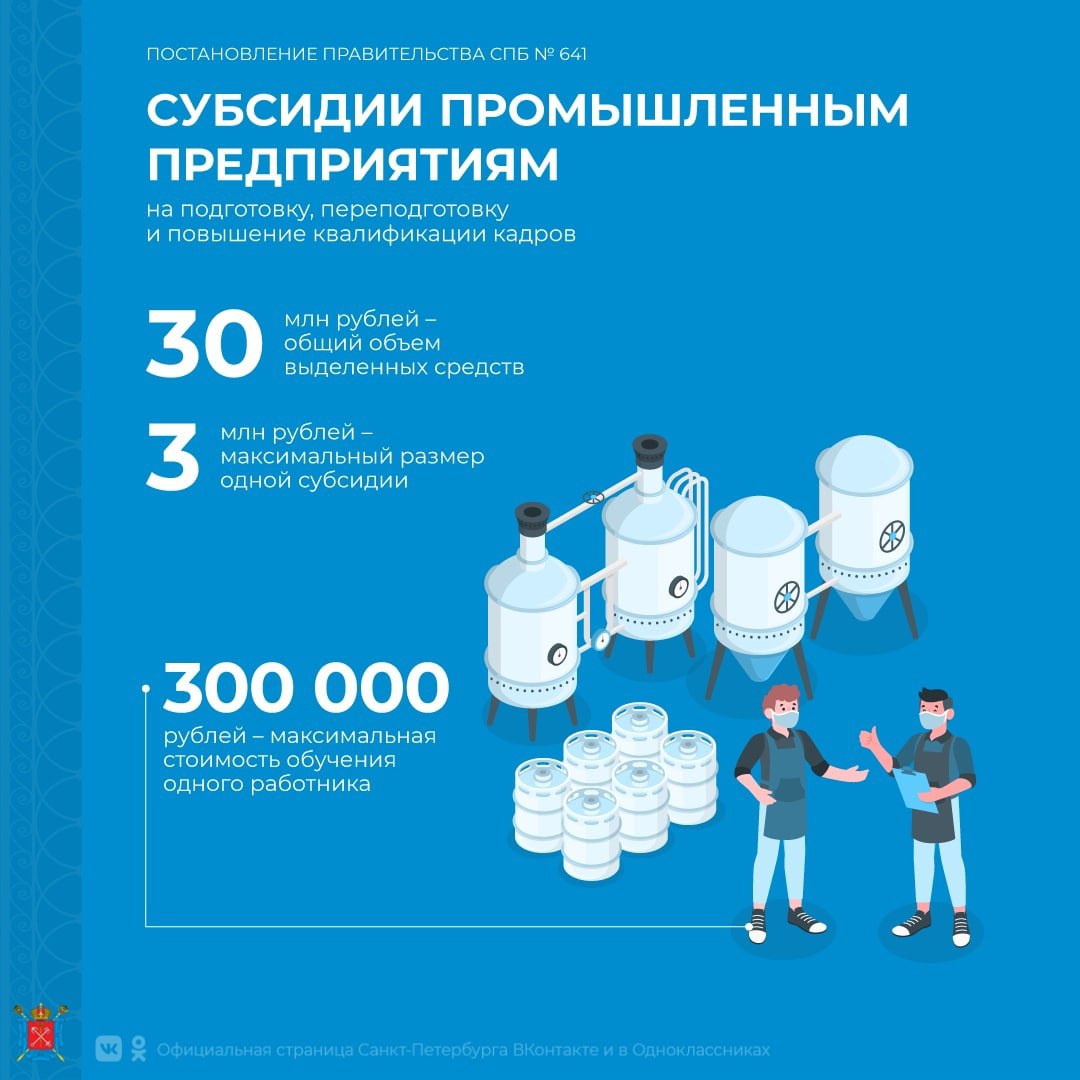 ПОСТАНОВЛЕНИЕ ПРАВИТЕЛЬСТВА СПБ № 641

СУБСИДИИ ПРОМЫШЛЕННЫМ ПРЕДПРИЯТИЯМ

на подготовку, переподготовку и повышение квалификации кадров

30 млн рублей – общий объем выделенных средств

3 млн рублей – максимальный размер одной субсидии

300 000 рублей – максимальная стоимость обучения одного работника

Официальная страница Санкт-Петербурга ВКонтакте и в Одноклассниках